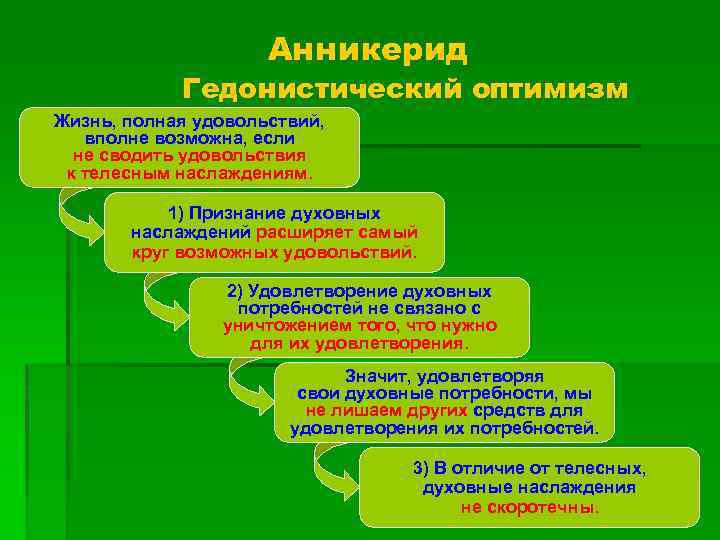 Анникерид
Гедонистический оптимизм

Жизнь, полная удовольствий, вполне возможна, если не сводить удовольствия к телесным наслаждениям.

1) Признание духовных наслаждений расширяет самый круг возможных удовольствий.

2) Удовлетворение духовных потребностей не связано с уничтожением того, что нужно для их удовлетворения.

Значит, удовлетворяя свои духовные потребности, мы не лишаем других средств для удовлетворения их потребностей.

3) В отличие от телесных, духовные наслаждения не скоротечны.